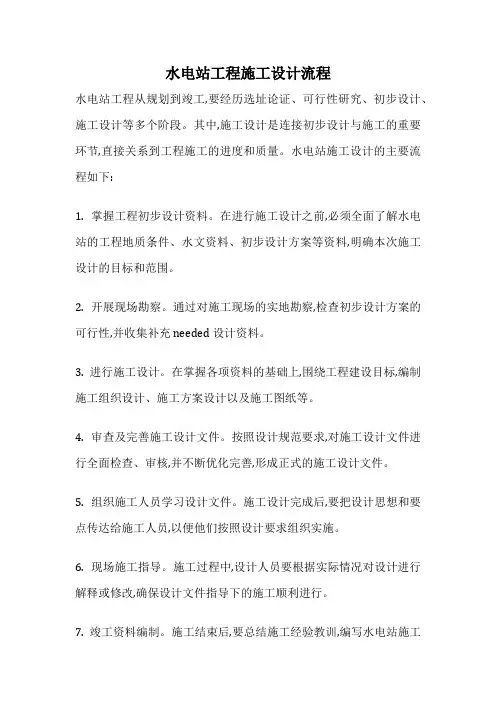 水电站工程施工设计流程

水电站工程从规划到竣工,要经历选址论证、可行性研究、初步设计、施工设计等多个阶段。其中,施工设计是连接初步设计与施工的重要环节,直接关系到工程施工的进度和质量。水电站施工设计的主要流程如下:

1. 掌握工程初步设计资料。在进行施工设计之前,必须全面了解水电站的工程地质条件、水文资料、初步设计方案等资料,明确本次施工设计的目标和范围。

2. 开展现场勘察。通过对施工现场的实地勘察,检查初步设计方案的可行性,并收集补充 needed 设计资料。

3. 进行施工设计。在掌握各项资料的基础上,围绕工程建设目标,编制施工组织设计、施工方案设计以及施工图纸等。

4. 审查及完善施工设计文件。按照设计规范要求,对施工设计文件进行全面检查、审核,并不断优化完善,形成正式的施工设计文件。

5. 组织施工人员学习设计文件。施工设计完成后,要把设计思想和要点传达给施工人员,以便他们按照设计要求组织实施。

6. 现场施工指导。施工过程中,设计人员要根据实际情况对设计进行解释或修改,确保设计文件指导下的施工顺利进行。

7. 竣工资料编制。施工结束后,要总结施工经验教训,编写水电站施工